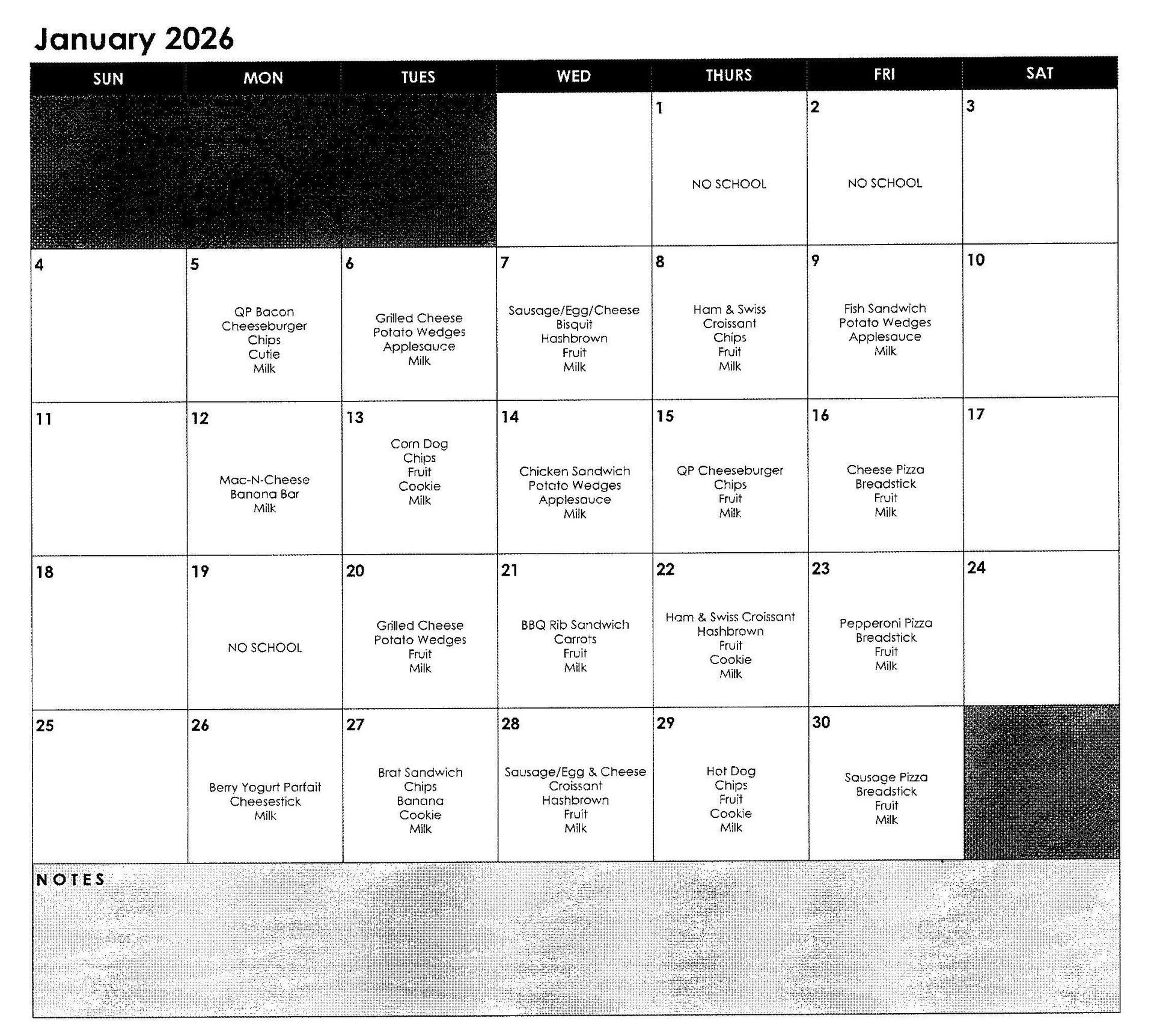 January 2026

| SUN | MON | TUES | WED | THURS | FRI | SAT |
|---|---|---|---|---|---|---|
| | | | | 1 NO SCHOOL | 2 NO SCHOOL | 3 |
| 4 | 5 QP Bacon Cheeseburger Chips Cutie Milk | 6 Grilled Cheese Potato Wedges Applesauce Milk | 7 Sausage/Egg/Cheese Bisquit Hashbrown Fruit Milk | 8 Ham & Swiss Croissant Chips Fruit Milk | 9 Fish Sandwich Potato Wedges Applesauce Milk | 10 |
| 11 | 12 Mac-N-Cheese Banana Bar Milk | 13 Corn Dog Chips Fruit Cookie Milk | 14 Chicken Sandwich Potato Wedges Applesauce Milk | 15 QP Cheeseburger Chips Fruit Milk | 16 Cheese Pizza Breadstick Fruit Milk | 17 |
| 18 | 19 NO SCHOOL | 20 Grilled Cheese Potato Wedges Fruit Milk | 21 BBQ Rib Sandwich Carrots Fruit Milk | 22 Ham & Swiss Croissant Hashbrown Fruit Cookie Milk | 23 Pepperoni Pizza Breadstick Fruit Milk | 24 |
| 25 | 26 Berry Yogurt Parfait Cheesestick Milk | 27 Brat Sandwich Chips Banana Cookie Milk | 28 Sausage/Egg & Cheese Croissant Hashbrown Fruit Milk | 29 Hot Dog Chips Fruit Cookie Milk | 30 Sausage Pizza Breadstick Fruit Milk | |

NOTES